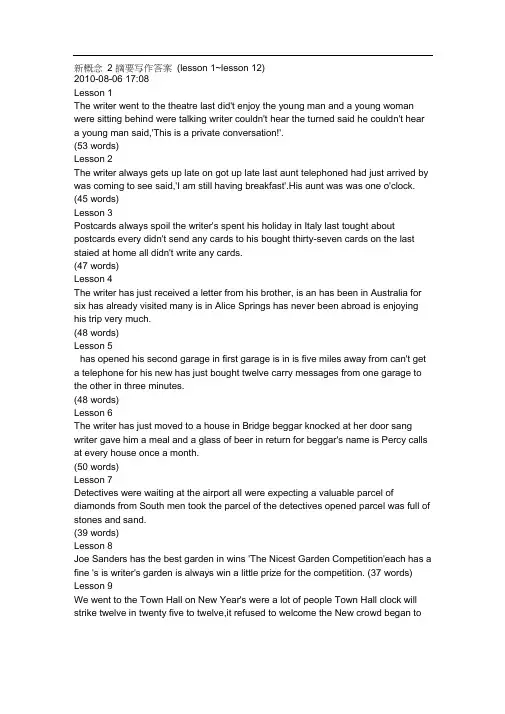 新概念 2 摘要写作答案 (lesson 1~lesson 12)
2010-08-06 17:08
Lesson 1
The writer went to the theatre last did't enjoy the young man and a young woman were sitting behind were talking writer couldn't hear the turned said he couldn't hear a young man said,'This is a private conversation!'.
(53 words)
Lesson 2
The writer always gets up late on got up late last aunt telephoned had just arrived by was coming to see said,'I am still having breakfast'.His aunt was was one o'clock.
(45 words)
Lesson 3
Postcards always spoil the writer's spent his holiday in Italy last tought about postcards every didn't send any cards to his bought thirty-seven cards on the last staied at home all didn't write any cards.
(47 words)
Lesson 4
The writer has just received a letter from his brother, is an has been in Australia for six has already visited many is in Alice Springs has never been abroad is enjoying his trip very much.
(48 words)
Lesson 5
has opened his second garage in first garage is in is five miles away from can't get a telephone for his new has just bought twelve carry messages from one garage to the other in three minutes.
(48 words)
Lesson 6
The writer has just moved to a house in Bridge beggar knocked at her door sang writer gave him a meal and a glass of beer in return for beggar's name is Percy calls at every house once a month.
(50 words)
Lesson 7
Detectives were waiting at the airport all were expecting a valuable parcel of diamonds from South men took the parcel of the detectives opened parcel was full of stones and sand.
(39 words)
Lesson 8
Joe Sanders has the best garden in wins 'The Nicest Garden Competition'each has a fine 's is writer's garden is always win a little prize for the competition. (37 words)
Lesson 9
We went to the Town Hall on New Year's were a lot of people Town Hall clock will strike twelve in twenty five to twelve,it refused to welcome the New crowd began to